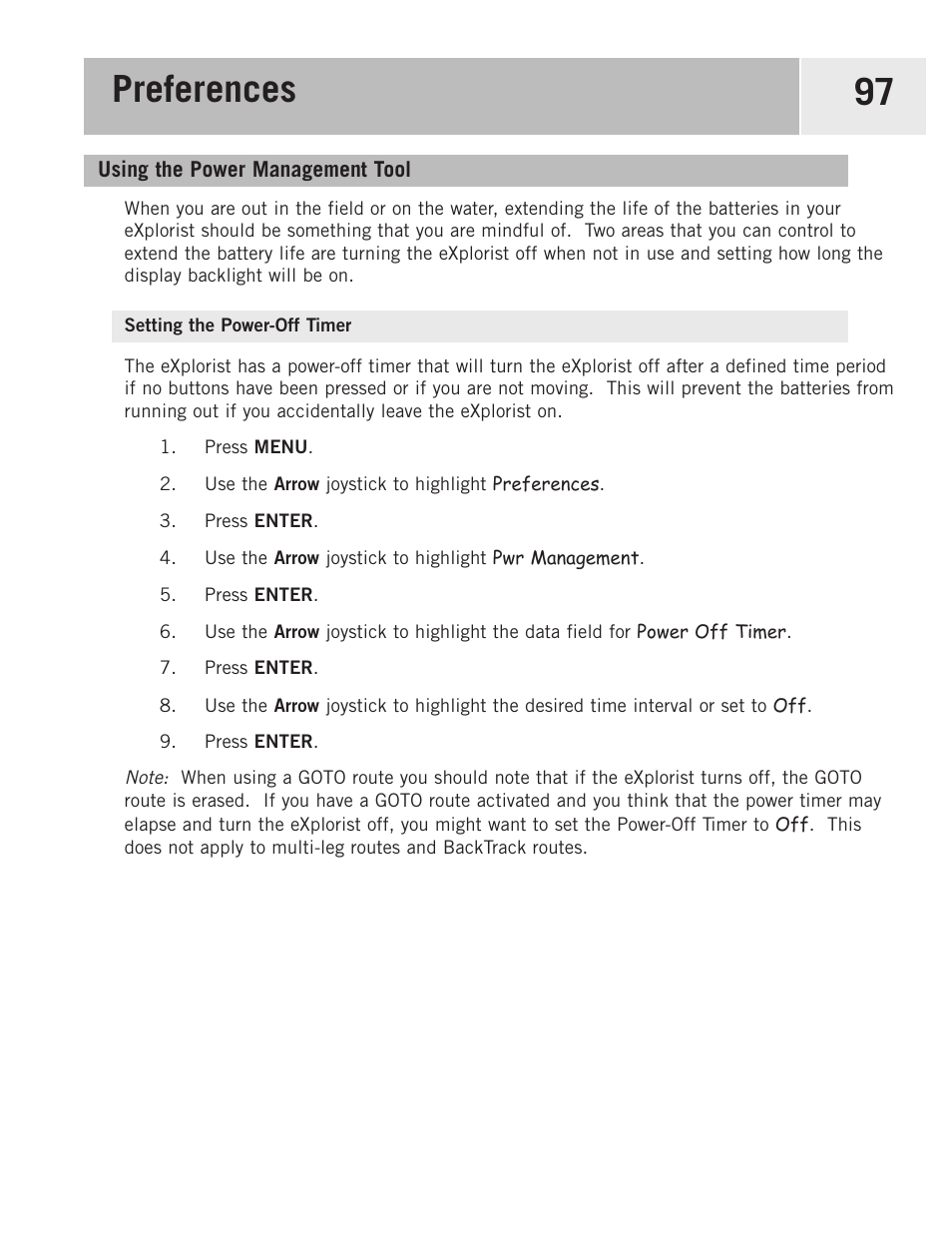 Preferences 97

Using the Power Management Tool

When you are out in the field or on the water, extending the life of the batteries in your eXplorist should be something that you are mindful of. Two areas that you can control to extend the battery life are turning the eXplorist off when not in use and setting how long the display backlight will be on.

Setting the Power-Off Timer

The eXplorist has a power-off timer that will turn the eXplorist off after a defined time period if no buttons have been pressed or if you are not moving. This will prevent the batteries from running out if you accidentally leave the eXplorist on.

1. Press MENU.
2. Use the Arrow joystick to highlight Preferences.
3. Press ENTER.
4. Use the Arrow joystick to highlight Pwr Management.
5. Press ENTER.
6. Use the Arrow joystick to highlight the data field for Power Off Timer.
7. Press ENTER.
8. Use the Arrow joystick to highlight the desired time interval or set to Off.
9. Press ENTER.

Note: When using a GOTO route you should note that if the eXplorist turns off, the GOTO route is erased. If you have a GOTO route activated and you think that the power timer may elapse and turn the eXplorist off, you might want to set the Power-Off Timer to Off. This does not apply to multi-leg routes and BackTrack routes.